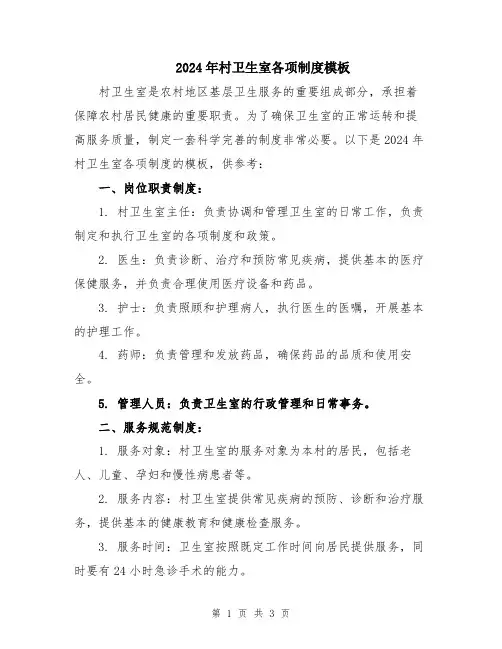 2024年村卫生室各项制度模板

村卫生室是农村地区基层卫生服务的重要组成部分，承担着保障农村居民健康的重要职责。为了确保卫生室的正常运转和提高服务质量，制定一套科学完善的制度非常必要。以下是2024年村卫生室各项制度的模板，供参考：

一、岗位职责制度：

1. 村卫生室主任：负责协调和管理卫生室的日常工作，负责制定和执行卫生室的各项制度和政策。

2. 医生：负责诊断、治疗和预防常见疾病，提供基本的医疗保健服务，并负责合理使用医疗设备和药品。

3. 护士：负责照顾和护理病人，执行医生的医嘱，开展基本的护理工作。

4. 药师：负责管理和发放药品，确保药品的品质和使用安全。

5. 管理人员：负责卫生室的行政管理和日常事务。

二、服务规范制度：

1. 服务对象：村卫生室的服务对象为本村的居民，包括老人、儿童、孕妇和慢性病患者等。

2. 服务内容：村卫生室提供常见疾病的预防、诊断和治疗服务，提供基本的健康教育和健康检查服务。

3. 服务时间：卫生室按照既定工作时间向居民提供服务，同时要有24小时急诊手术的能力。

第 1 页 共 3 页